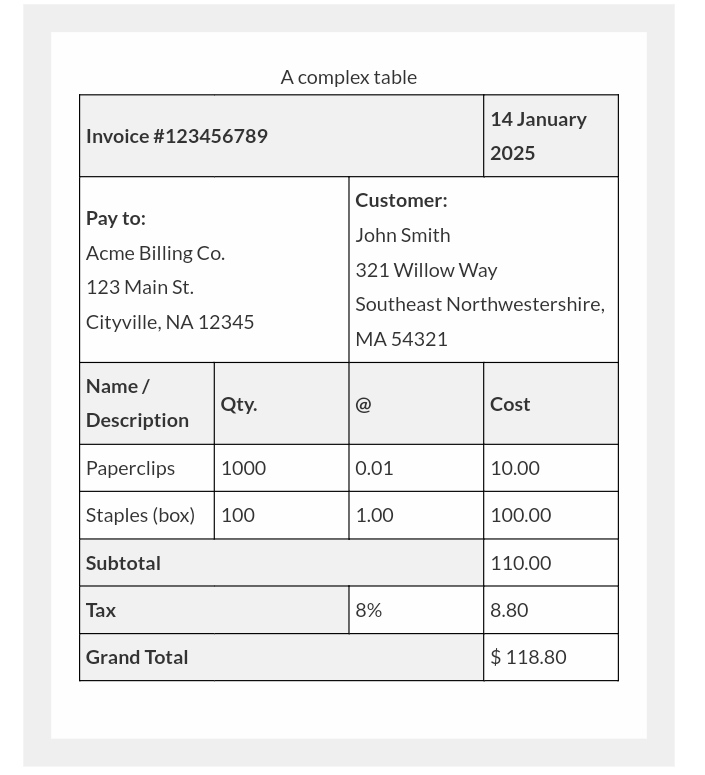 A complex table

| Invoice #123456789 | | | 14 January 2025 |
|---|---|---|---|
| Pay to: Acme Billing Co. 123 Main St. Cityville, NA 12345 | | Customer: John Smith 321 Willow Way Southeast Northwestershire, MA 54321 | |
| Name / Description | Qty. | @ | Cost |
| Paperclips | 1000 | 0.01 | 10.00 |
| Staples (box) | 100 | 1.00 | 100.00 |
| Subtotal | | | 110.00 |
| Tax | | 8% | 8.80 |
| Grand Total | | | $ 118.80 |